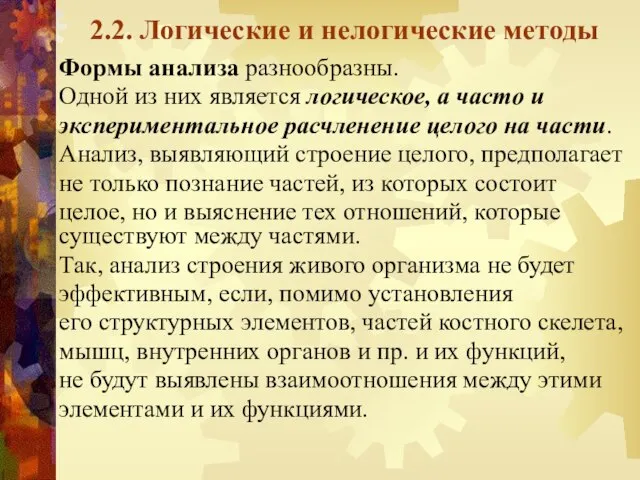 2.2. Логические и нелогические методы

Формы анализа разнообразны.
Одной из них является логическое, а часто и экспериментальное расчленение целого на части.
Анализ, выявляющий строение целого, предполагает не только познание частей, из которых состоит целое, но и выяснение тех отношений, которые существуют между частями.
Так, анализ строения живого организма не будет эффективным, если, помимо установления его структурных элементов, частей костного скелета, мышц, внутренних органов и пр. и их функций, не будут выявлены взаимоотношения между этими элементами и их функциями.